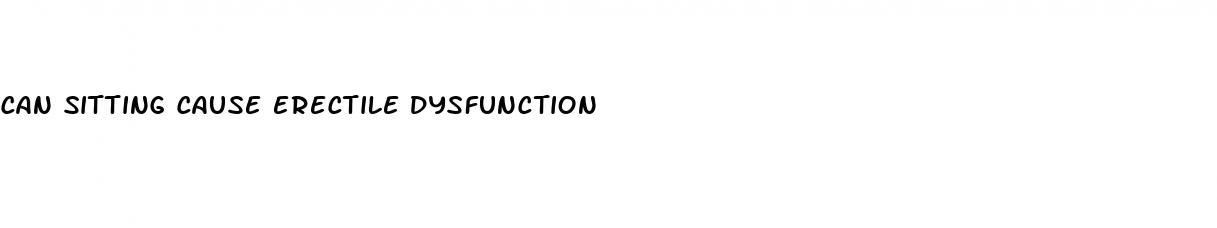 CAN SITTING CAUSE ERECTILE DYSFUNCTION